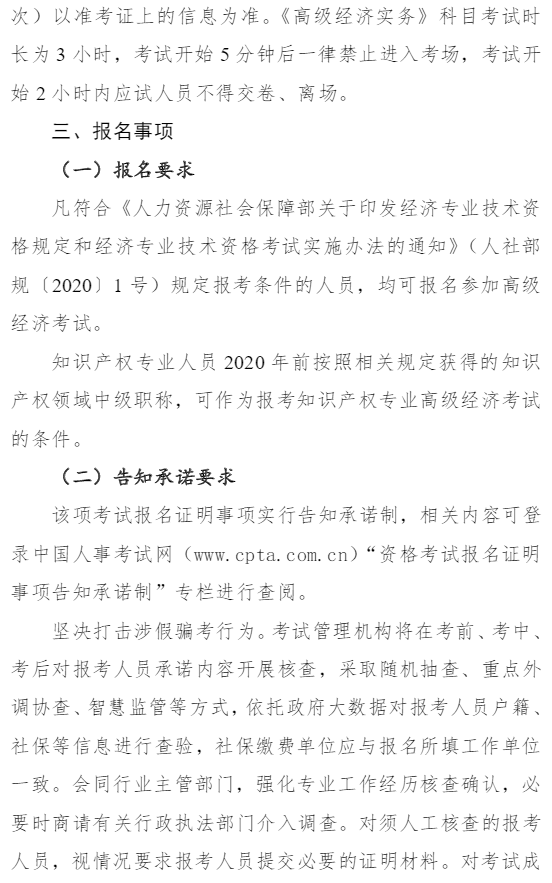 次）以准考证上的信息为准。《高级经济实务》科目考试时长为 3 小时，考试开始 5 分钟后一律禁止进入考场，考试开始 2 小时内应试人员不得交卷、离场。

三、报名事项

（一）报名要求

凡符合《人力资源社会保障部关于印发经济专业技术资格规定和经济专业技术资格考试实施办法的通知》（人社部规〔2020〕1 号）规定报考条件的人员，均可报名参加高级经济考试。

知识产权专业人员 2020 年前按照相关规定获得的知识产权领域中级职称，可作为报考知识产权专业高级经济考试的条件。

（二）告知承诺要求

该项考试报名证明事项实行告知承诺制，相关内容可登录中国人事考试网（www.cpta.com.cn）“资格考试报名证明事项告知承诺制”专栏进行查阅。

坚决打击涉假骗考行为。考试管理机构将在考前、考中、考后对报考人员承诺内容开展核查，采取随机抽查、重点外调协查、智慧监管等方式，依托政府大数据对报考人员户籍、社保等信息进行查验，社保缴费单位应与报名所填工作单位一致。会同行业主管部门，强化专业工作经历核查确认，必要时商请有关行政执法部门介入调查。对须人工核查的报考人员，视情况要求报考人员提交必要的证明材料。对考试成